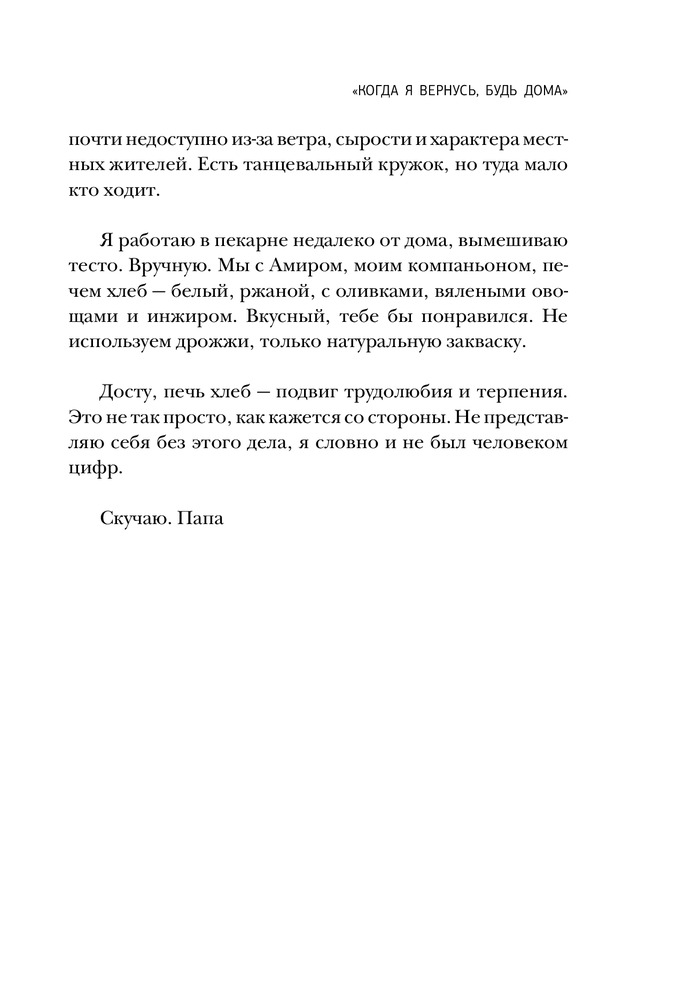 «КОГДА Я ВЕРНУСЬ, БУДЬ ДОМА»

почти недоступно из-за ветра, сырости и характера местных жителей. Есть танцевальный кружок, но туда мало кто ходит.

Я работаю в пекарне недалеко от дома, вымешиваю тесто. Вручную. Мы с Амиром, моим компаньоном, печем хлеб — белый, ржаной, с оливками, вялеными овощами и инжиром. Вкусный, тебе бы понравился. Не используем дрожжи, только натуральную закваску.

Досту, печь хлеб — подвиг трудолюбия и терпения. Это не так просто, как кажется со стороны. Не представляю себя без этого дела, я словно и не был человеком цифр.

Скучаю. Папа